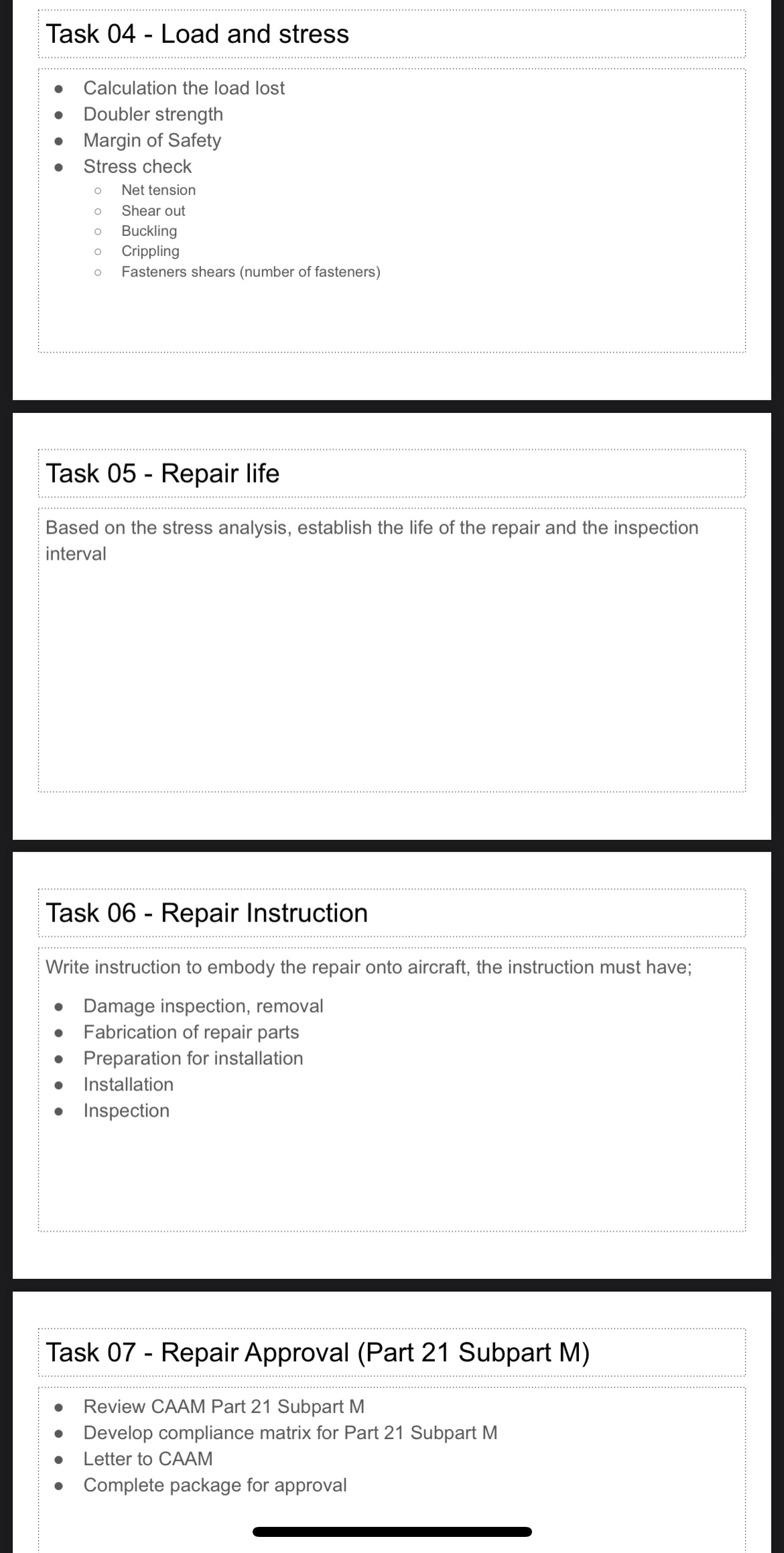 Task 04 - Load and stress

- Calculation the load lost
- Doubler strength
- Margin of Safety
- Stress check
  - Net tension
  - Shear out
  - Buckling
  - Crippling
  - Fasteners shears (number of fasteners)

Task 05 - Repair life

Based on the stress analysis, establish the life of the repair and the inspection interval

Task 06 - Repair Instruction

Write instruction to embody the repair onto aircraft, the instruction must have;

- Damage inspection, removal
- Fabrication of repair parts
- Preparation for installation
- Installation
- Inspection

Task 07 - Repair Approval (Part 21 Subpart M)

- Review CAAM Part 21 Subpart M
- Develop compliance matrix for Part 21 Subpart M
- Letter to CAAM
- Complete package for approval